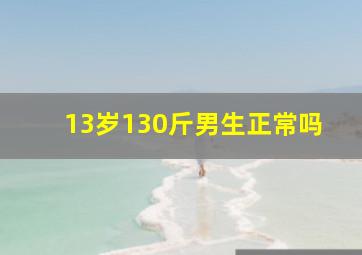 13岁130斤男生正常吗